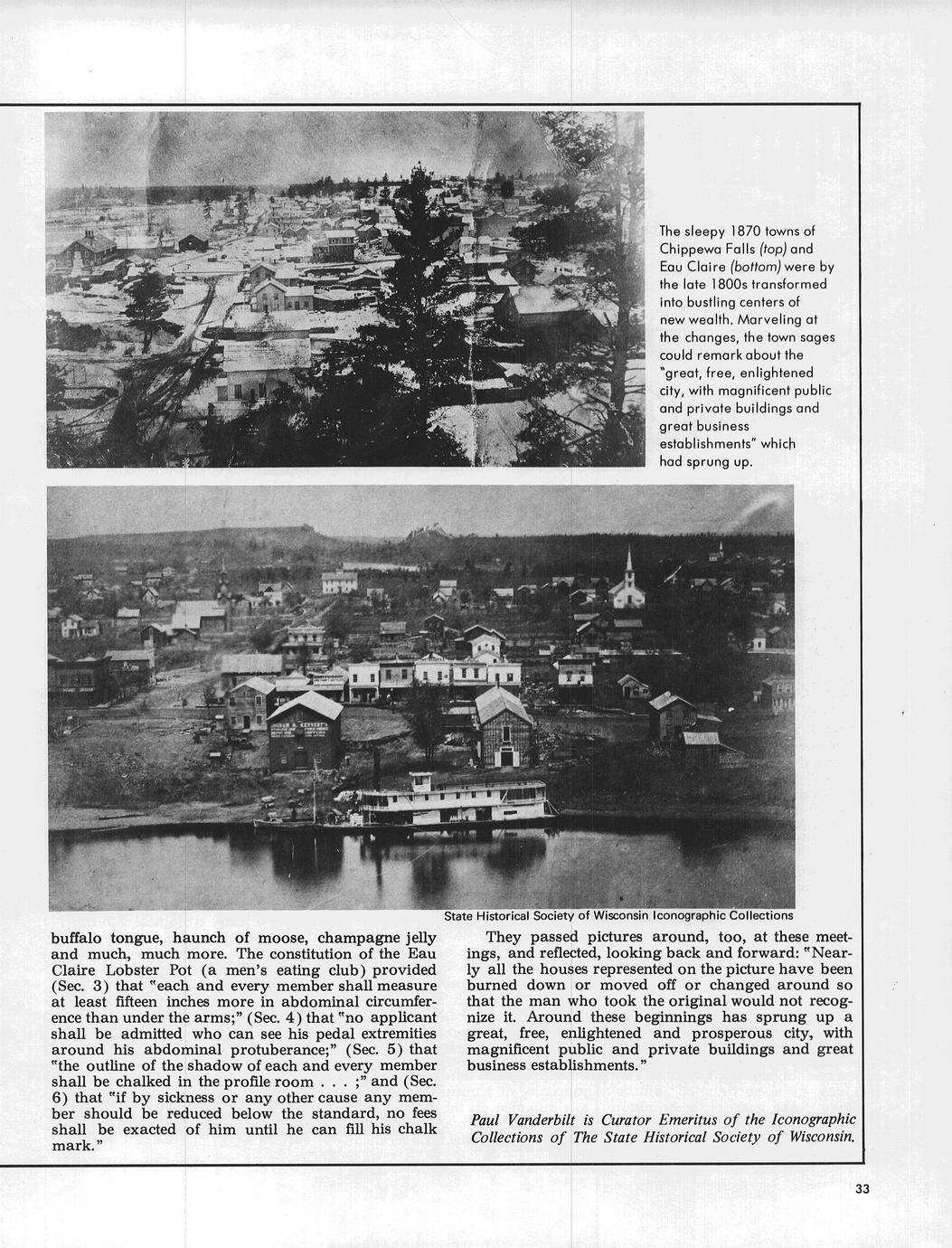 The sleepy 1870 towns of Chippewa Falls (top) and Eau Claire (bottom) were by the late 1800s transformed into bustling centers of new wealth. Marveling at the changes, the town sages could remark about the "great, free, enlightened city, with magnificent public and private buildings and great business establishments" which had sprung up.

State Historical Society of Wisconsin Iconographic Collections

buffalo tongue, haunch of moose, champagne jelly and much, much more. The constitution of the Eau Claire Lobster Pot (a men's eating club) provided (Sec. 3) that "each and every member shall measure at least fifteen inches more in abdominal circumference than under the arms;" (Sec. 4) that "no applicant shall be admitted who can see his pedal extremities around his abdominal protuberance;" (Sec. 5) that "the outline of the shadow of each and every member shall be chalked in the profile room . . . ;" and (Sec. 6) that "if by sickness or any other cause any member should be reduced below the standard, no fees shall be exacted of him until he can fill his chalk mark."

They passed pictures around, too, at these meetings, and reflected, looking back and forward: "Nearly all the houses represented on the picture have been burned down or moved off or changed around so that the man who took the original would not recognize it. Around these beginnings has sprung up a great, free, enlightened and prosperous city, with magnificent public and private buildings and great business establishments."

Paul Vanderbilt is Curator Emeritus of the Iconographic Collections of The State Historical Society of Wisconsin.

33